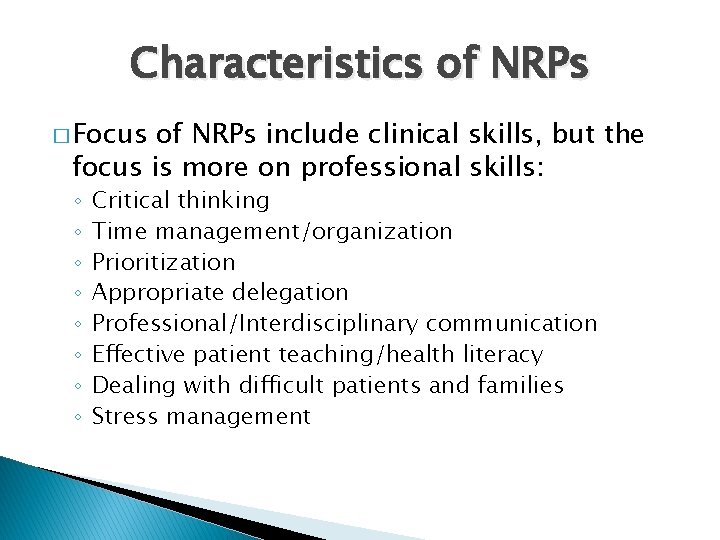 Characteristics of NRPs

□ Focus of NRPs include clinical skills, but the focus is more on professional skills:

◦ Critical thinking
◦ Time management/organization
◦ Prioritization
◦ Appropriate delegation
◦ Professional/Interdisciplinary communication
◦ Effective patient teaching/health literacy
◦ Dealing with difficult patients and families
◦ Stress management